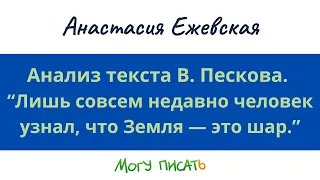 Анастасия Ежевская

Анализ текста В. Пескова. “Лишь совсем недавно человек узнал, что Земля — это шар.”

МОГУ ПИСАТЬ